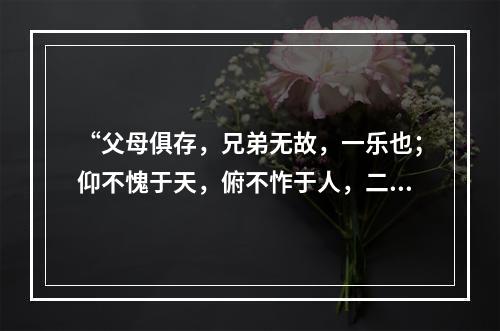 “父母俱存，兄弟无故，一乐也；仰不愧于天，俯不怍于人，二…